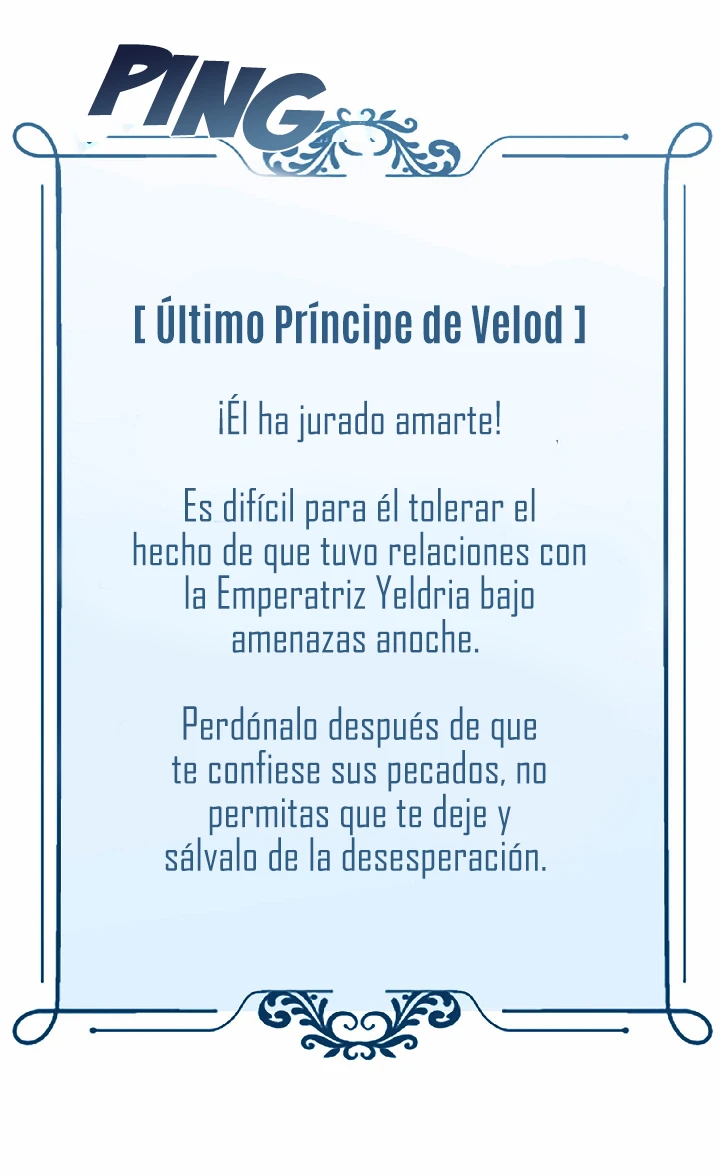 PING

[ Último Príncipe de Velod ]

¡Él ha jurado amarte!

Es difícil para él tolerar el hecho de que tuvo relaciones con la Emperatriz Yeldria bajo amenazas anoche.

Perdónalo después de que te confiese sus pecados, no permitas que te deje y sálvalo de la desesperación.